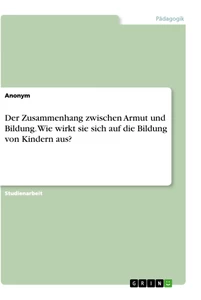 Pädagogik

Anonym

Der Zusammenhang zwischen Armut und Bildung. Wie wirkt sie sich auf die Bildung von Kindern aus?

Studienarbeit

GRIN